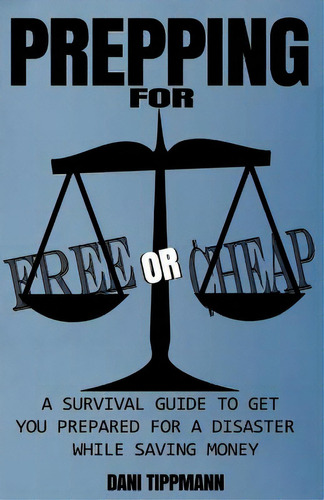 PREPPING
FOR

FREE OR CHEAP

A SURVIVAL GUIDE TO GET YOU PREPARED FOR A DISASTER WHILE SAVING MONEY

DANI TIPPMANN